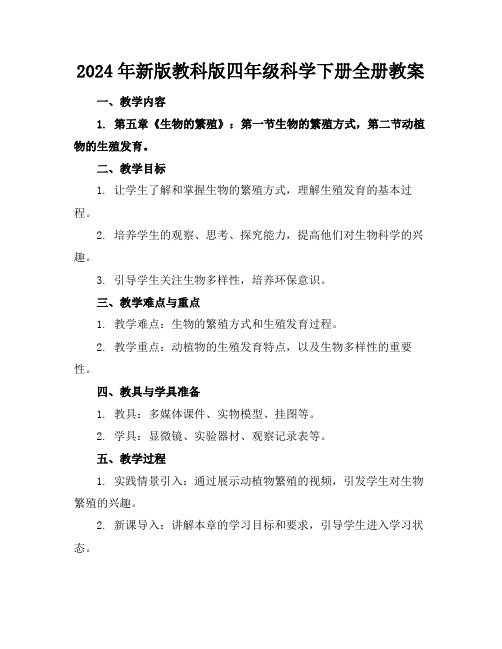 2024年新版教科版四年级科学下册全册教案

一、教学内容

1. 第五章《生物的繁殖》：第一节生物的繁殖方式，第二节动植物的生殖发育。

二、教学目标

1. 让学生了解和掌握生物的繁殖方式，理解生殖发育的基本过程。

2. 培养学生的观察、思考、探究能力，提高他们对生物科学的兴趣。

3. 引导学生关注生物多样性，培养环保意识。

三、教学难点与重点

1. 教学难点：生物的繁殖方式和生殖发育过程。

2. 教学重点：动植物的生殖发育特点，以及生物多样性的重要性。

四、教具与学具准备

1. 教具：多媒体课件、实物模型、挂图等。

2. 学具：显微镜、实验器材、观察记录表等。

五、教学过程

1. 实践情景引入：通过展示动植物繁殖的视频，引发学生对生物繁殖的兴趣。

2. 新课导入：讲解本章的学习目标和要求，引导学生进入学习状态。